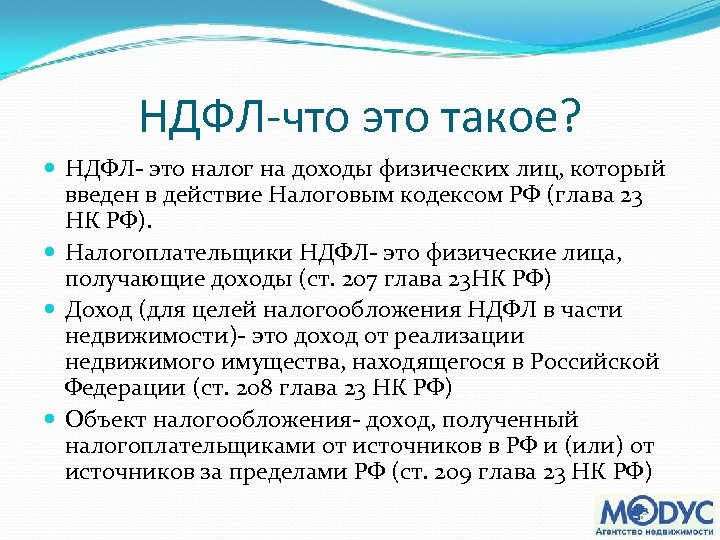 НДФЛ-что это такое?

НДФЛ- это налог на доходы физических лиц, который введен в действие Налоговым кодексом РФ (глава 23 НК РФ).

Налогоплательщики НДФЛ- это физические лица, получающие доходы (ст. 207 глава 23НК РФ)

Доход (для целей налогообложения НДФЛ в части недвижимости)- это доход от реализации недвижимого имущества, находящегося в Российской Федерации (ст. 208 глава 23 НК РФ)

Объект налогообложения- доход, полученный налогоплательщиками от источников в РФ и (или) от источников за пределами РФ (ст. 209 глава 23 НК РФ)

МОДУС
Агентство недвижимости